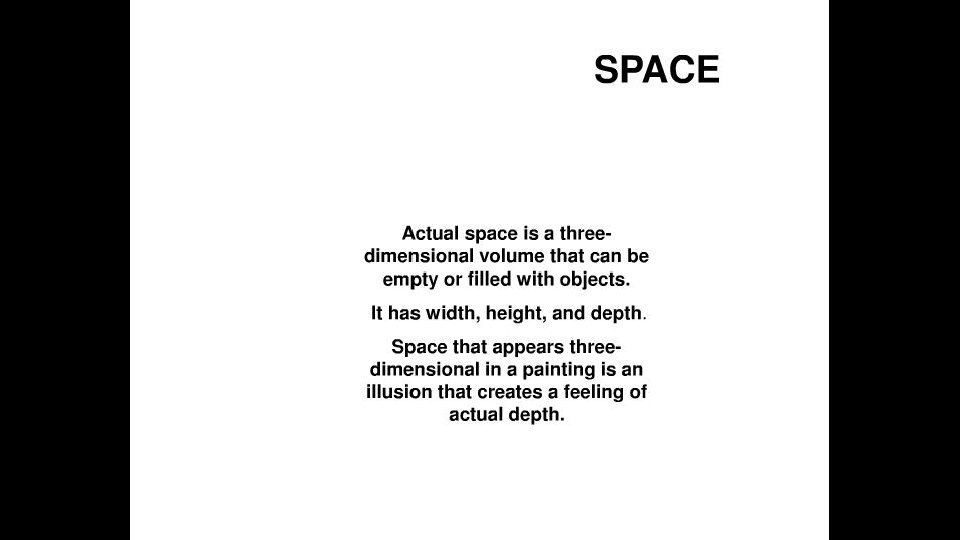 SPACE

Actual space is a three-dimensional volume that can be empty or filled with objects.

It has width, height, and depth.

Space that appears three-dimensional in a painting is an illusion that creates a feeling of actual depth.